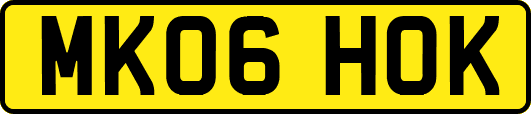 MK06 HOK